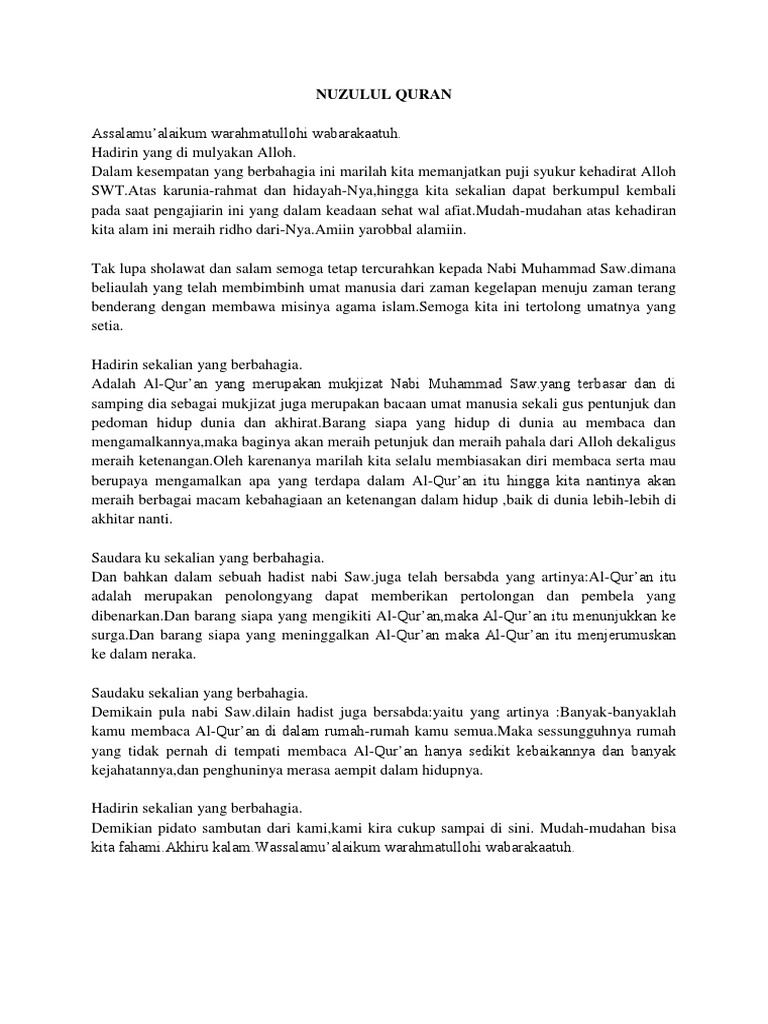 NUZULUL QURAN

Assalamu'alaikum warahmatullohi wabarakaatuh.
Hadirin yang di mulyakan Alloh.
Dalam kesempatan yang berbahagia ini marilah kita memanjatkan puji syukur kehadirat Alloh SWT.Atas karunia-rahmat dan hidayah-Nya,hingga kita sekalian dapat berkumpul kembali pada saat pengajiarin ini yang dalam keadaan sehat wal afiat.Mudah-mudahan atas kehadiran kita alam ini meraih ridho dari-Nya.Amiin yarobbal alamiin.

Tak lupa sholawat dan salam semoga tetap tercurahkan kepada Nabi Muhammad Saw.dimana beliaulah yang telah membimbinh umat manusia dari zaman kegelapan menuju zaman terang benderang dengan membawa misinya agama islam.Semoga kita ini tertolong umatnya yang setia.

Hadirin sekalian yang berbahagia.
Adalah Al-Qur'an yang merupakan mukjizat Nabi Muhammad Saw.yang terbasar dan di samping dia sebagai mukjizat juga merupakan bacaan umat manusia sekali gus pentunjuk dan pedoman hidup dunia dan akhirat.Barang siapa yang hidup di dunia au membaca dan mengamalkannya,maka baginya akan meraih petunjuk dan meraih pahala dari Alloh dekaligus meraih ketenangan.Oleh karenanya marilah kita selalu membiasakan diri membaca serta mau berupaya mengamalkan apa yang terdapa dalam Al-Qur'an itu hingga kita nantinya akan meraih berbagai macam kebahagiaan an ketenangan dalam hidup ,baik di dunia lebih-lebih di akhitar nanti.

Saudara ku sekalian yang berbahagia.
Dan bahkan dalam sebuah hadist nabi Saw.juga telah bersabda yang artinya:Al-Qur'an itu adalah merupakan penolongyang dapat memberikan pertolongan dan pembela yang dibenarkan.Dan barang siapa yang mengikiti Al-Qur'an,maka Al-Qur'an itu menunjukkan ke surga.Dan barang siapa yang meninggalkan Al-Qur'an maka Al-Qur'an itu menjerumuskan ke dalam neraka.

Saudaku sekalian yang berbahagia.
Demikain pula nabi Saw.dilain hadist juga bersabda:yaitu yang artinya :Banyak-banyaklah kamu membaca Al-Qur'an di dalam rumah-rumah kamu semua.Maka sessungguhnya rumah yang tidak pernah di tempati membaca Al-Qur'an hanya sedikit kebaikannya dan banyak kejahatannya,dan penghuninya merasa aempit dalam hidupnya.

Hadirin sekalian yang berbahagia.
Demikian pidato sambutan dari kami,kami kira cukup sampai di sini. Mudah-mudahan bisa kita fahami.Akhiru kalam.Wassalamu'alaikum warahmatullohi wabarakaatuh.